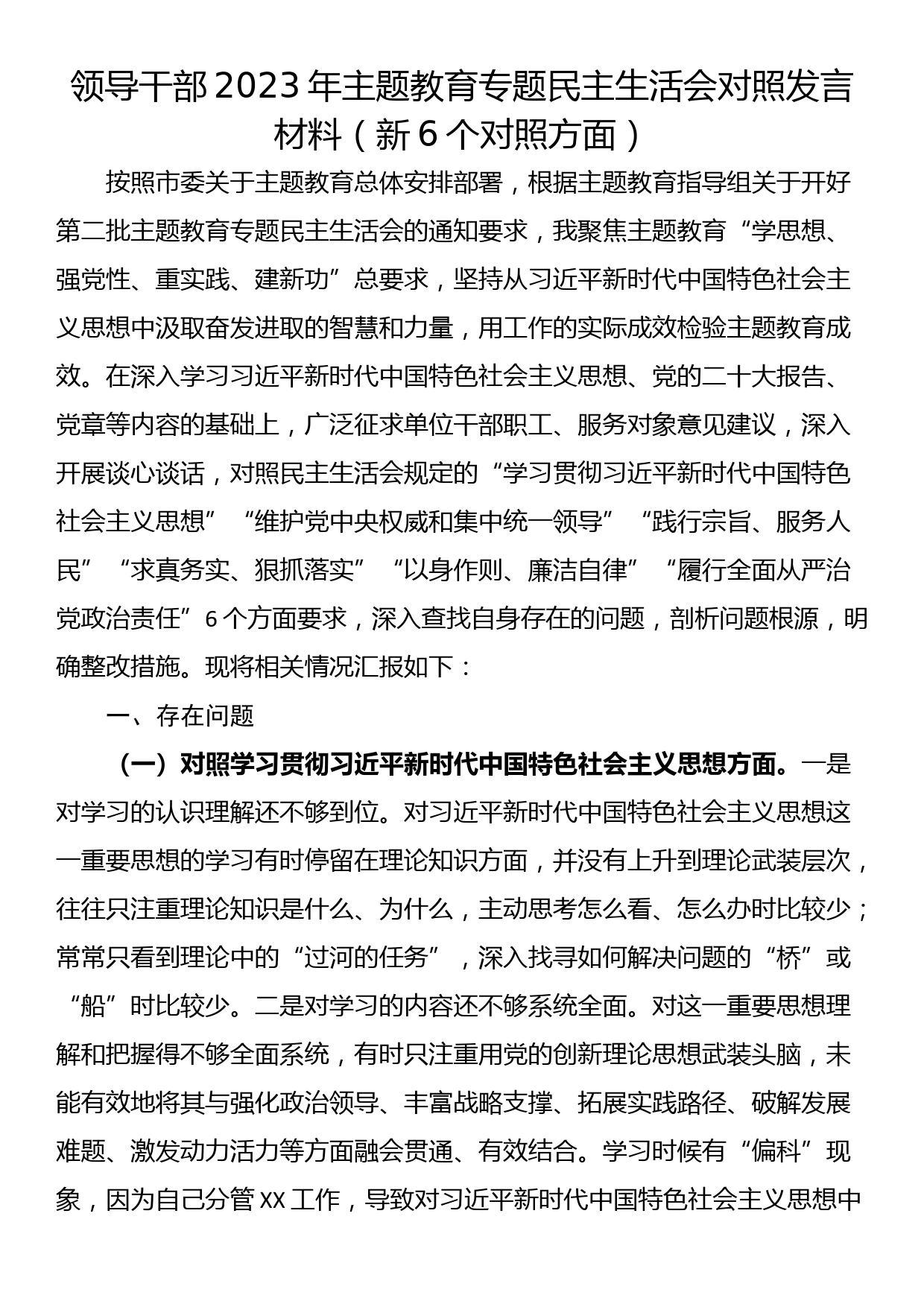 领导干部2023年主题教育专题民主生活会对照发言材料（新6个对照方面）

按照市委关于主题教育总体安排部署，根据主题教育指导组关于开好第二批主题教育专题民主生活会的通知要求，我聚焦主题教育“学思想、强党性、重实践、建新功”总要求，坚持从习近平新时代中国特色社会主义思想中汲取奋发进取的智慧和力量，用工作的实际成效检验主题教育成效。在深入学习习近平新时代中国特色社会主义思想、党的二十大报告、党章等内容的基础上，广泛征求单位干部职工、服务对象意见建议，深入开展谈心谈话，对照民主生活会规定的“学习贯彻习近平新时代中国特色社会主义思想”“维护党中央权威和集中统一领导”“践行宗旨、服务人民”“求真务实、狠抓落实”“以身作则、廉洁自律”“履行全面从严治党政治责任”6个方面要求，深入查找自身存在的问题，剖析问题根源，明确整改措施。现将相关情况汇报如下：

一、存在问题

（一）对照学习贯彻习近平新时代中国特色社会主义思想方面。一是对学习的认识理解还不够到位。对习近平新时代中国特色社会主义思想这一重要思想的学习有时停留在理论知识方面，并没有上升到理论武装层次，往往只注重理论知识是什么、为什么，主动思考怎么看、怎么办时比较少；常常只看到理论中的“过河的任务”，深入找寻如何解决问题的“桥”或“船”时比较少。二是对学习的内容还不够系统全面。对这一重要思想理解和把握得不够全面系统，有时只注重用党的创新理论思想武装头脑，未能有效地将其与强化政治领导、丰富战略支撑、拓展实践路径、破解发展难题、激发动力活力等方面融会贯通、有效结合。学习时候有“偏科”现象，因为自己分管XX工作，导致对习近平新时代中国特色社会主义思想中